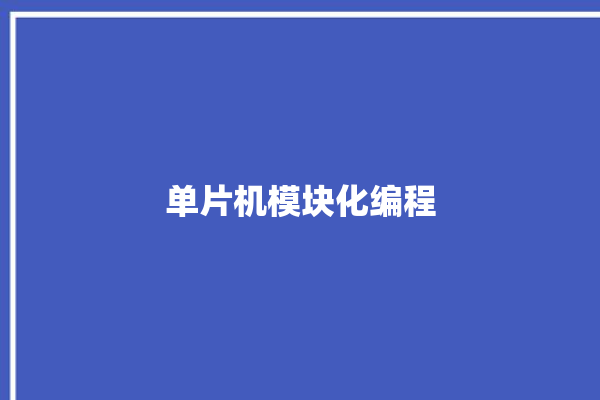 单片机模块化编程